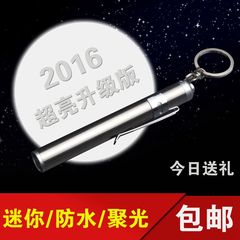 2016
超亮升级版

今日送礼

迷你/防水/聚光

包邮